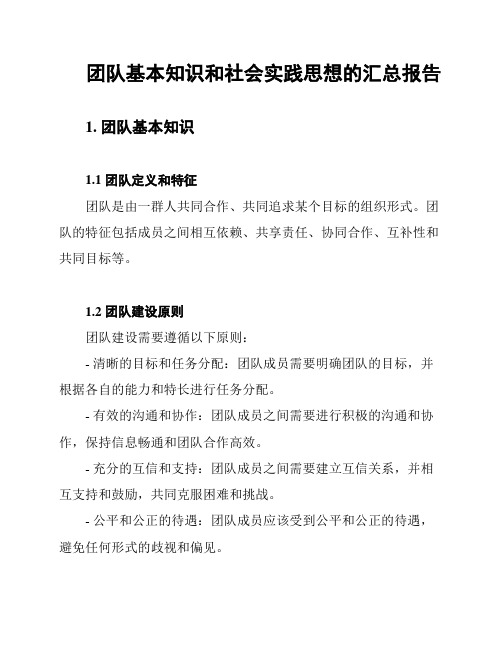 团队基本知识和社会实践思想的汇总报告

1. 团队基本知识

1.1 团队定义和特征

团队是由一群人共同合作、共同追求某个目标的组织形式。团队的特征包括成员之间相互依赖、共享责任、协同合作、互补性和共同目标等。

1.2 团队建设原则

团队建设需要遵循以下原则：

- 清晰的目标和任务分配：团队成员需要明确团队的目标，并根据各自的能力和特长进行任务分配。

- 有效的沟通和协作：团队成员之间需要进行积极的沟通和协作，保持信息畅通和团队合作高效。

- 充分的互信和支持：团队成员之间需要建立互信关系，并相互支持和鼓励，共同克服困难和挑战。

- 公平和公正的待遇：团队成员应该受到公平和公正的待遇，避免任何形式的歧视和偏见。